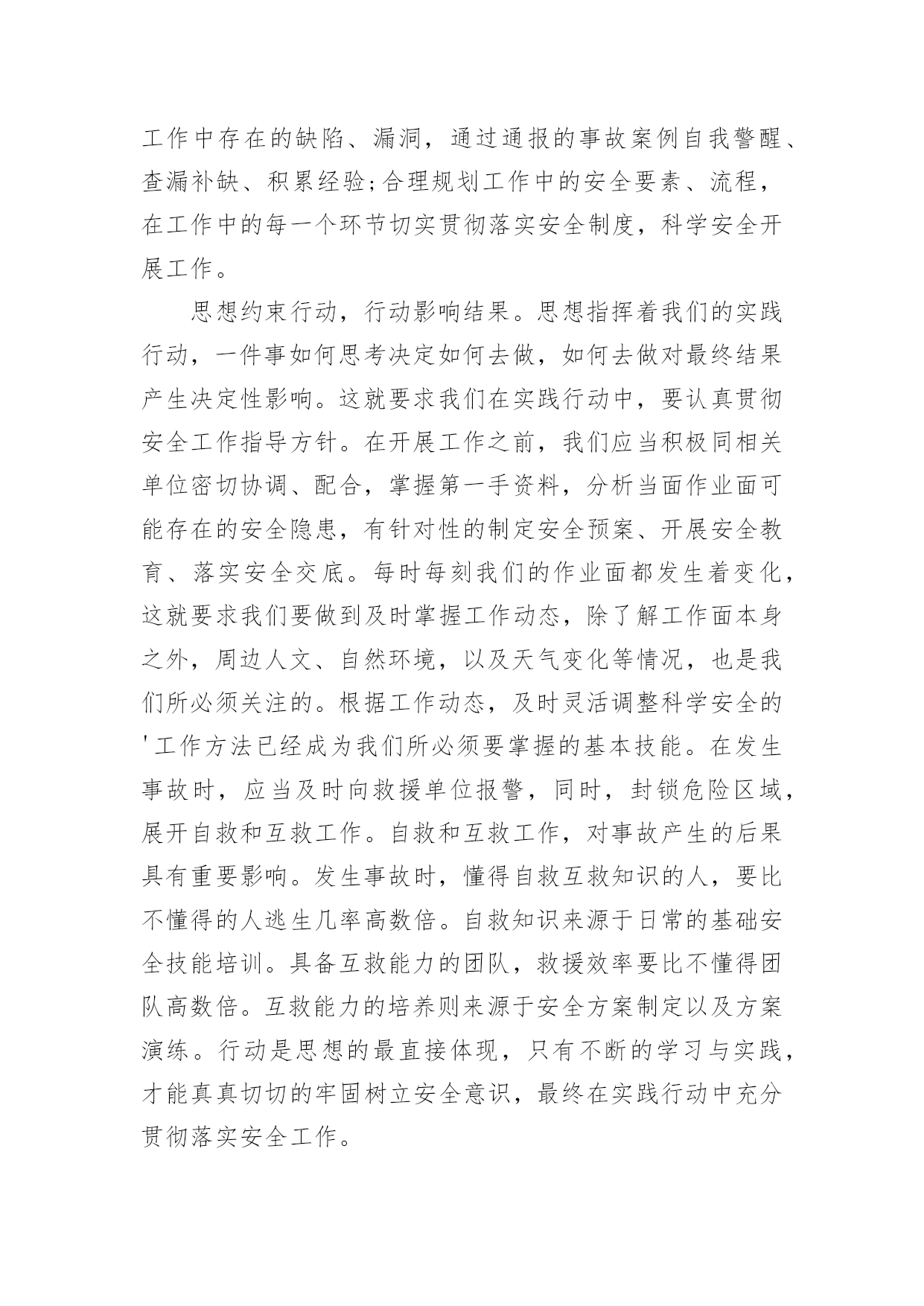 工作中存在的缺陷、漏洞，通过通报的事故案例自我警醒、查漏补缺、积累经验;合理规划工作中的安全要素、流程，在工作中的每一个环节切实贯彻落实安全制度，科学安全开展工作。

思想约束行动，行动影响结果。思想指挥着我们的实践行动，一件事如何思考决定如何去做，如何去做对最终结果产生决定性影响。这就要求我们在实践行动中，要认真贯彻安全工作指导方针。在开展工作之前，我们应当积极同相关单位密切协调、配合，掌握第一手资料，分析当面作业面可能存在的安全隐患，有针对性的制定安全预案、开展安全教育、落实安全交底。每时每刻我们的作业面都发生着变化，这就要求我们要做到及时掌握工作动态，除了解工作面本身之外，周边人文、自然环境，以及天气变化等情况，也是我们所必须关注的。根据工作动态，及时灵活调整科学安全的'工作方法已经成为我们所必须要掌握的基本技能。在发生事故时，应当及时向救援单位报警，同时，封锁危险区域，展开自救和互救工作。自救和互救工作，对事故产生的后果具有重要影响。发生事故时，懂得自救互救知识的人，要比不懂得的人逃生几率高数倍。自救知识来源于日常的基础安全技能培训。具备互救能力的团队，救援效率要比不懂得团队高数倍。互救能力的培养则来源于安全方案制定以及方案演练。行动是思想的最直接体现，只有不断的学习与实践，才能真真切切的牢固树立安全意识，最终在实践行动中充分贯彻落实安全工作。